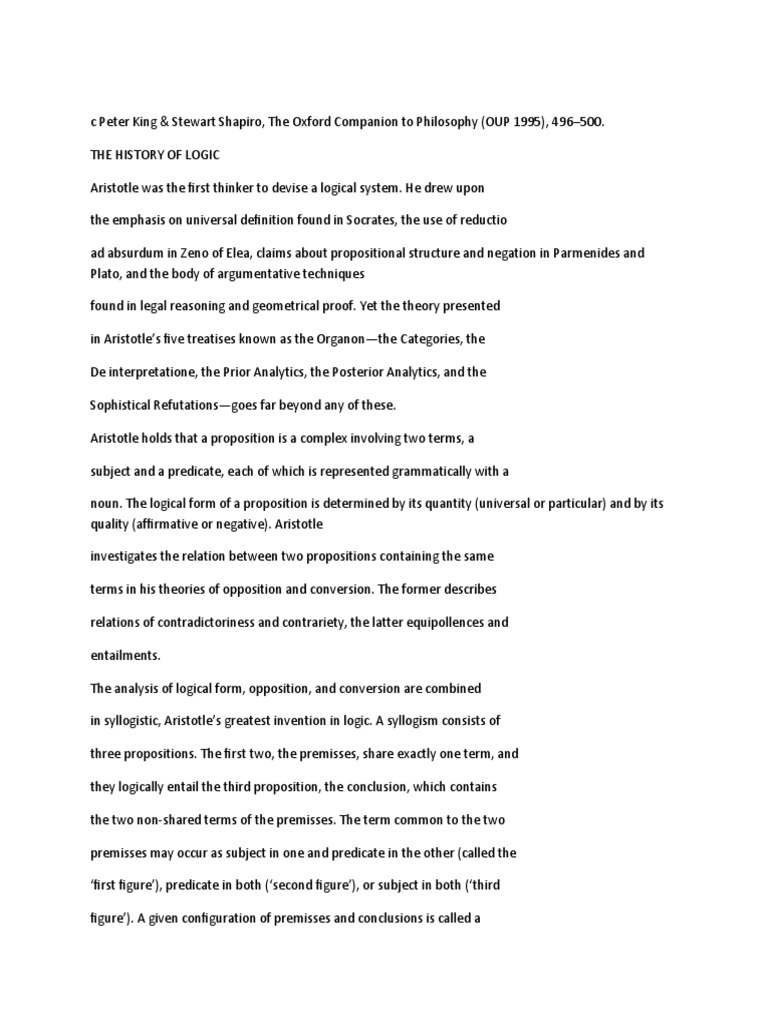 c Peter King & Stewart Shapiro, The Oxford Companion to Philosophy (OUP 1995), 496–500.

THE HISTORY OF LOGIC

Aristotle was the first thinker to devise a logical system. He drew upon

the emphasis on universal definition found in Socrates, the use of reductio

ad absurdum in Zeno of Elea, claims about propositional structure and negation in Parmenides and Plato, and the body of argumentative techniques

found in legal reasoning and geometrical proof. Yet the theory presented

in Aristotle's five treatises known as the Organon—the Categories, the

De interpretatione, the Prior Analytics, the Posterior Analytics, and the

Sophistical Refutations—goes far beyond any of these.

Aristotle holds that a proposition is a complex involving two terms, a

subject and a predicate, each of which is represented grammatically with a

noun. The logical form of a proposition is determined by its quantity (universal or particular) and by its quality (affirmative or negative). Aristotle

investigates the relation between two propositions containing the same

terms in his theories of opposition and conversion. The former describes

relations of contradictoriness and contrariety, the latter equipollences and

entailments.

The analysis of logical form, opposition, and conversion are combined

in syllogistic, Aristotle's greatest invention in logic. A syllogism consists of

three propositions. The first two, the premisses, share exactly one term, and

they logically entail the third proposition, the conclusion, which contains

the two non-shared terms of the premisses. The term common to the two

premisses may occur as subject in one and predicate in the other (called the

'first figure'), predicate in both ('second figure'), or subject in both ('third

figure'). A given configuration of premisses and conclusions is called a